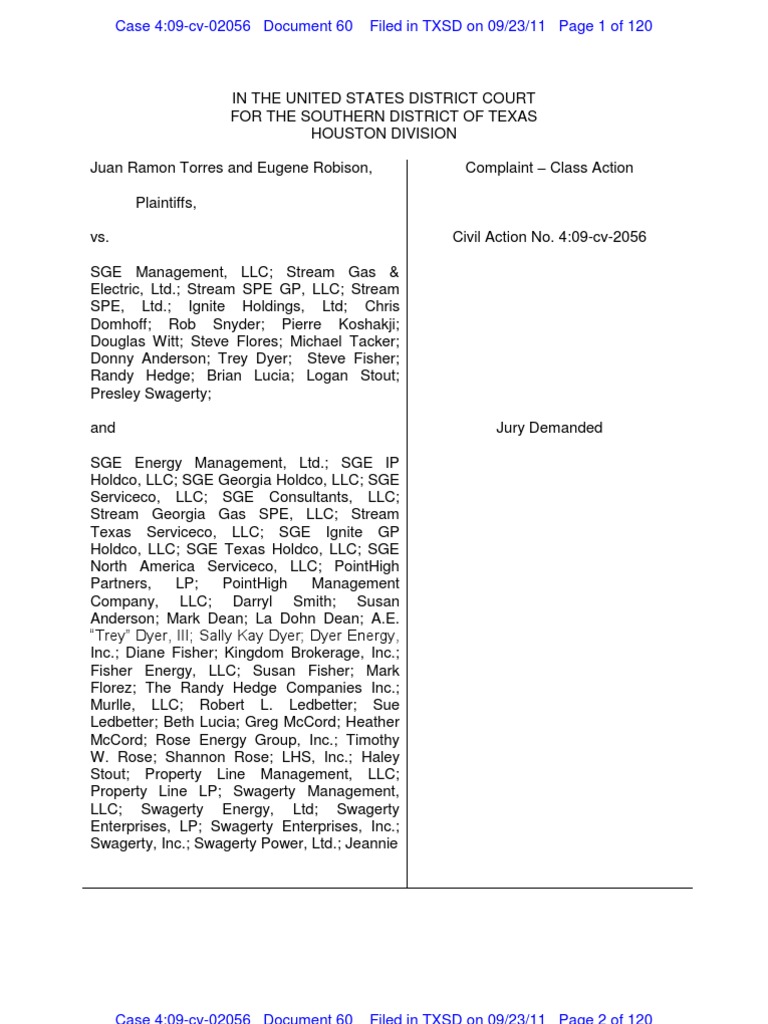 Case 4:09-cv-02056 Document 60 Filed in TXSD on 09/23/11 Page 1 of 120

IN THE UNITED STATES DISTRICT COURT
FOR THE SOUTHERN DISTRICT OF TEXAS
HOUSTON DIVISION

Juan Ramon Torres and Eugene Robison,

Plaintiffs,

vs.

SGE Management, LLC; Stream Gas & Electric, Ltd.; Stream SPE GP, LLC; Stream SPE, Ltd.; Ignite Holdings, Ltd; Chris Domhoff; Rob Snyder; Pierre Koshakji; Douglas Witt; Steve Flores; Michael Tacker; Donny Anderson; Trey Dyer; Steve Fisher; Randy Hedge; Brian Lucia; Logan Stout; Presley Swagerty;

and

SGE Energy Management, Ltd.; SGE IP Holdco, LLC; SGE Georgia Holdco, LLC; SGE Serviceco, LLC; SGE Consultants, LLC; Stream Georgia Gas SPE, LLC; Stream Texas Serviceco, LLC; SGE Ignite GP Holdco, LLC; SGE Texas Holdco, LLC; SGE North America Serviceco, LLC; PointHigh Partners, LP; PointHigh Management Company, LLC; Darryl Smith; Susan Anderson; Mark Dean; La Dohn Dean; A.E. "Trey" Dyer, III; Sally Kay Dyer; Dyer Energy, Inc.; Diane Fisher; Kingdom Brokerage, Inc.; Fisher Energy, LLC; Susan Fisher; Mark Florez; The Randy Hedge Companies Inc.; Murlle, LLC; Robert L. Ledbetter; Sue Ledbetter; Beth Lucia; Greg McCord; Heather McCord; Rose Energy Group, Inc.; Timothy W. Rose; Shannon Rose; LHS, Inc.; Haley Stout; Property Line Management, LLC; Property Line LP; Swagerty Management, LLC; Swagerty Energy, Ltd; Swagerty Enterprises, LP; Swagerty Enterprises, Inc.; Swagerty, Inc.; Swagerty Power, Ltd.; Jeannie

Complaint – Class Action

Civil Action No. 4:09-cv-2056

Jury Demanded

Case 4:09-cv-02056 Document 60 Filed in TXSD on 09/23/11 Page 2 of 120